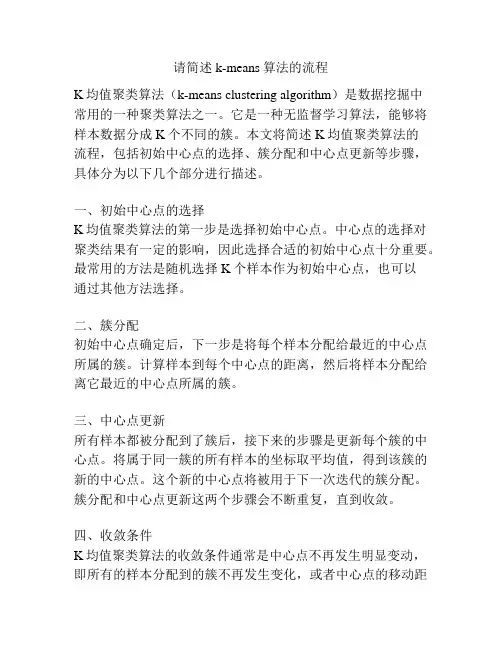 请简述 k-means 算法的流程

K 均值聚类算法（k-means clustering algorithm）是数据挖掘中常用的一种聚类算法之一。它是一种无监督学习算法，能够将样本数据分成 K 个不同的簇。本文将简述 K 均值聚类算法的流程，包括初始中心点的选择、簇分配和中心点更新等步骤，具体分为以下几个部分进行描述。

一、初始中心点的选择
K 均值聚类算法的第一步是选择初始中心点。中心点的选择对聚类结果有一定的影响，因此选择合适的初始中心点十分重要。最常用的方法是随机选择 K 个样本作为初始中心点，也可以通过其他方法选择。

二、簇分配
初始中心点确定后，下一步是将每个样本分配给最近的中心点所属的簇。计算样本到每个中心点的距离，然后将样本分配给离它最近的中心点所属的簇。

三、中心点更新
所有样本都被分配到了簇后，接下来的步骤是更新每个簇的中心点。将属于同一簇的所有样本的坐标取平均值，得到该簇的新的中心点。这个新的中心点将被用于下一次迭代的簇分配。簇分配和中心点更新这两个步骤会不断重复，直到收敛。

四、收敛条件
K 均值聚类算法的收敛条件通常是中心点不再发生明显变动，即所有的样本分配到的簇不再发生变化，或者中心点的移动距